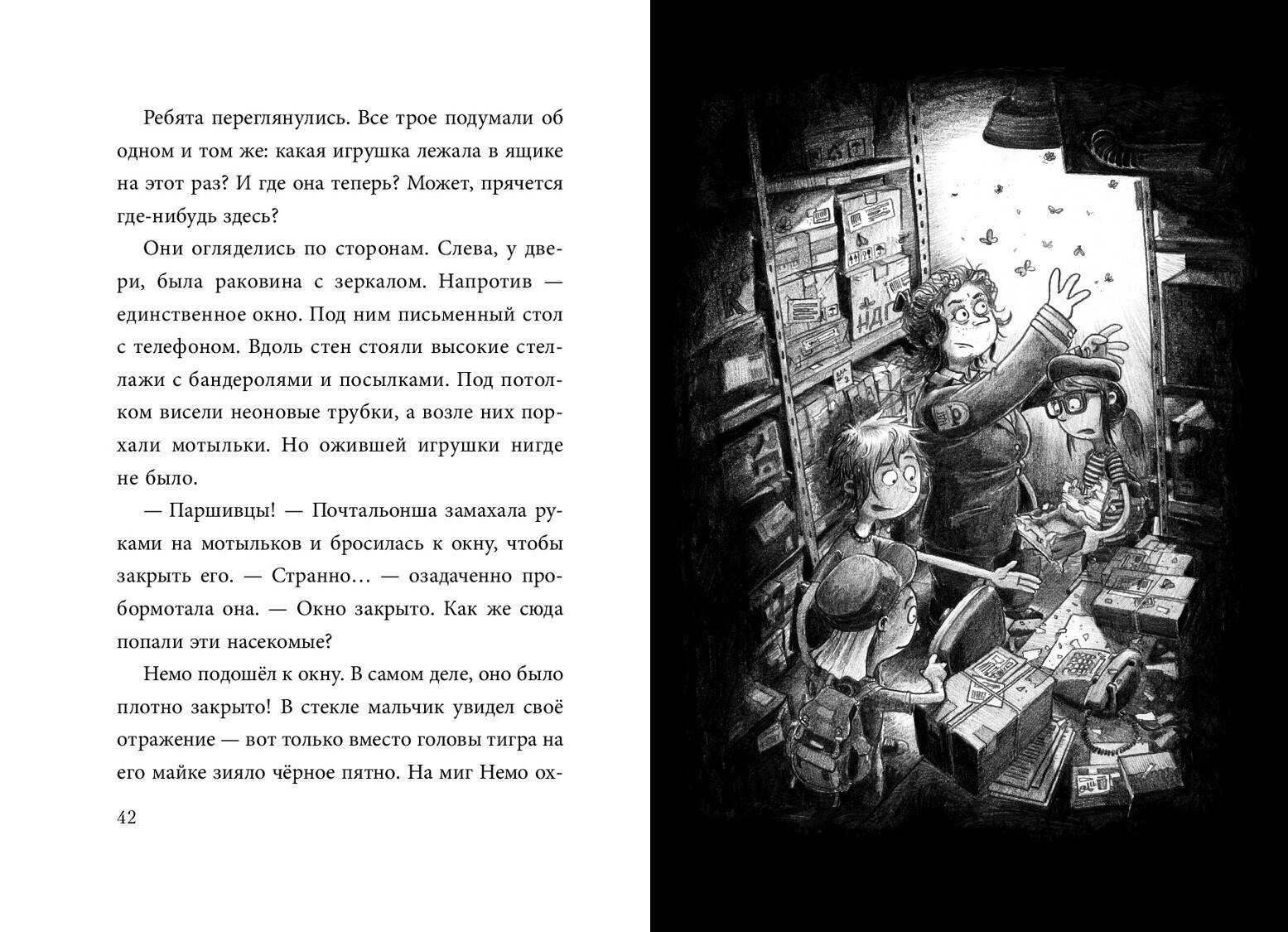 Ребята переглянулись. Все трое подумали об одном и том же: какая игрушка лежала в ящике на этот раз? И где она теперь? Может, прячется где-нибудь здесь?

Они огляделись по сторонам. Слева, у двери, была раковина с зеркалом. Напротив — единственное окно. Под ним письменный стол с телефоном. Вдоль стен стояли высокие стеллажи с бандеролями и посылками. Под потолком висели неоновые трубки, а возле них порхали мотыльки. Но ожившей игрушки нигде не было.

— Паршивцы! — Почтальонша замахала руками на мотыльков и бросилась к окну, чтобы закрыть его. — Странно… — озадаченно пробормотала она. — Окно закрыто. Как же сюда попали эти насекомые?

Немо подошёл к окну. В самом деле, оно было плотно закрыто! В стекле мальчик увидел своё отражение — вот только вместо головы тигра на его майке зияло чёрное пятно. На миг Немо ох-

42

НДГ